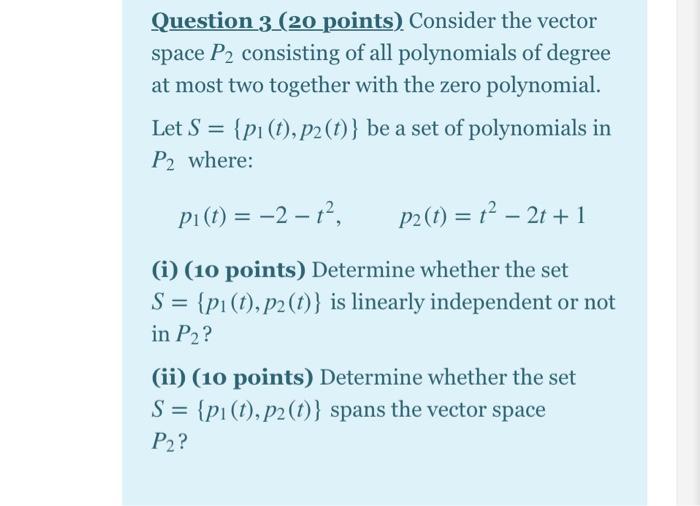 Question 3 (20 points) Consider the vector space $P_2$ consisting of all polynomials of degree at most two together with the zero polynomial.

Let $S = \{p_1(t), p_2(t)\}$ be a set of polynomials in $P_2$ where:

$p_1(t) = -2 - t^2, \qquad p_2(t) = t^2 - 2t + 1$

(i) (10 points) Determine whether the set $S = \{p_1(t), p_2(t)\}$ is linearly independent or not in $P_2$?

(ii) (10 points) Determine whether the set $S = \{p_1(t), p_2(t)\}$ spans the vector space $P_2$?